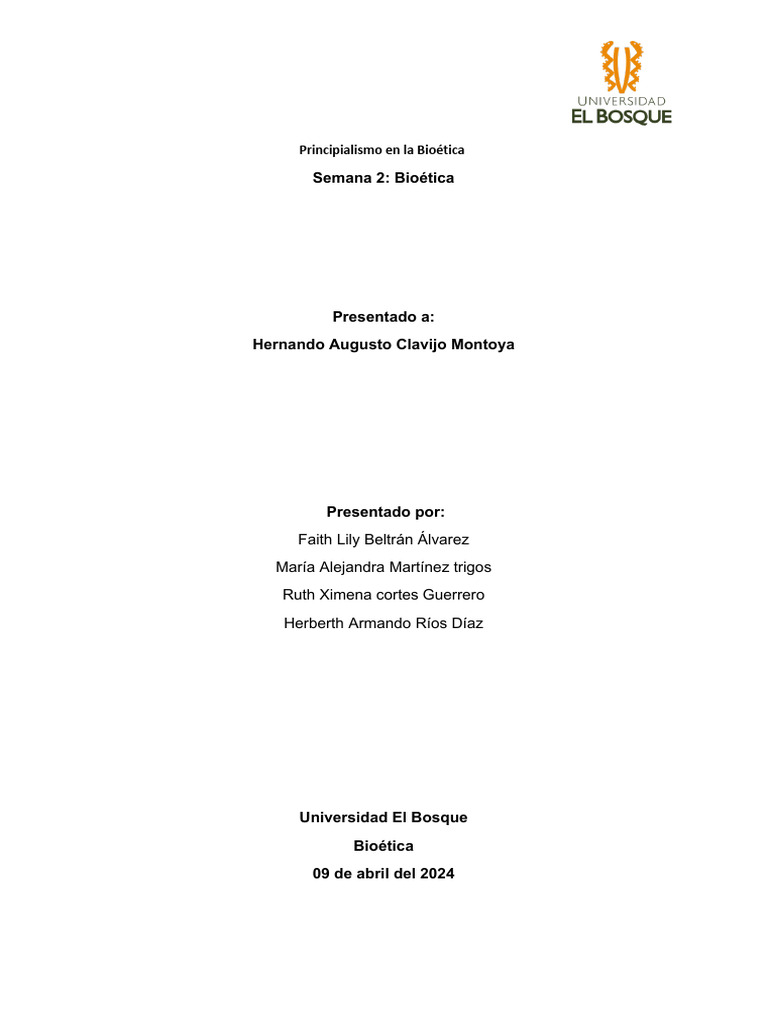 UNIVERSIDAD
EL BOSQUE

Principialismo en la Bioética

Semana 2: Bioética

Presentado a:

Hernando Augusto Clavijo Montoya

Presentado por:

Faith Lily Beltrán Álvarez

María Alejandra Martínez trigos

Ruth Ximena cortes Guerrero

Herberth Armando Ríos Díaz

Universidad El Bosque

Bioética

09 de abril del 2024